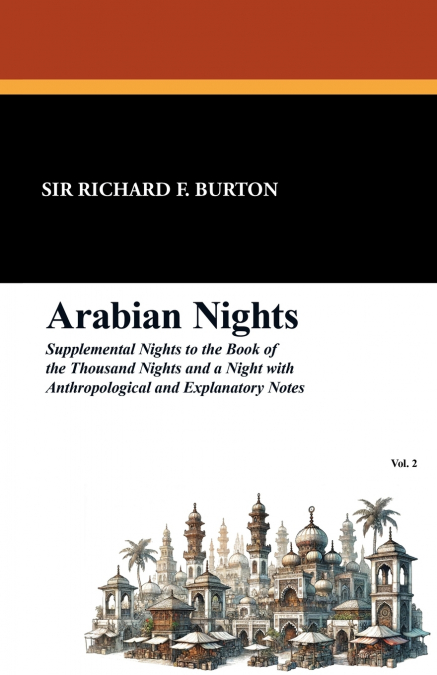 SIR RICHARD F. BURTON

Arabian Nights

Supplemental Nights to the Book of the Thousand Nights and a Night with Anthropological and Explanatory Notes

Vol. 2